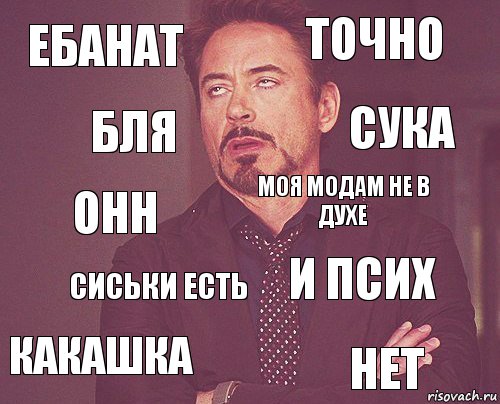 ЕБАНАТ
ТОЧНО
БЛЯ
СУКА
ОНН
МОЯ МОДАМ НЕ В ДУХЕ
СИСЬКИ ЕСТЬ
И ПСИХ
КАКАШКА
НЕТ
risovach.ru